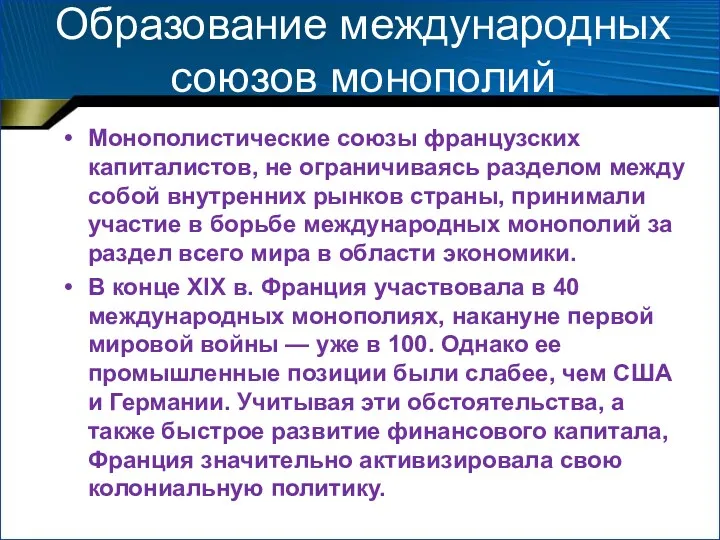 Образование международных союзов монополий

• Монополистические союзы французских капиталистов, не ограничиваясь разделом между собой внутренних рынков страны, принимали участие в борьбе международных монополий за раздел всего мира в области экономики.

• В конце XIX в. Франция участвовала в 40 международных монополиях, накануне первой мировой войны — уже в 100. Однако ее промышленные позиции были слабее, чем США и Германии. Учитывая эти обстоятельства, а также быстрое развитие финансового капитала, Франция значительно активизировала свою колониальную политику.